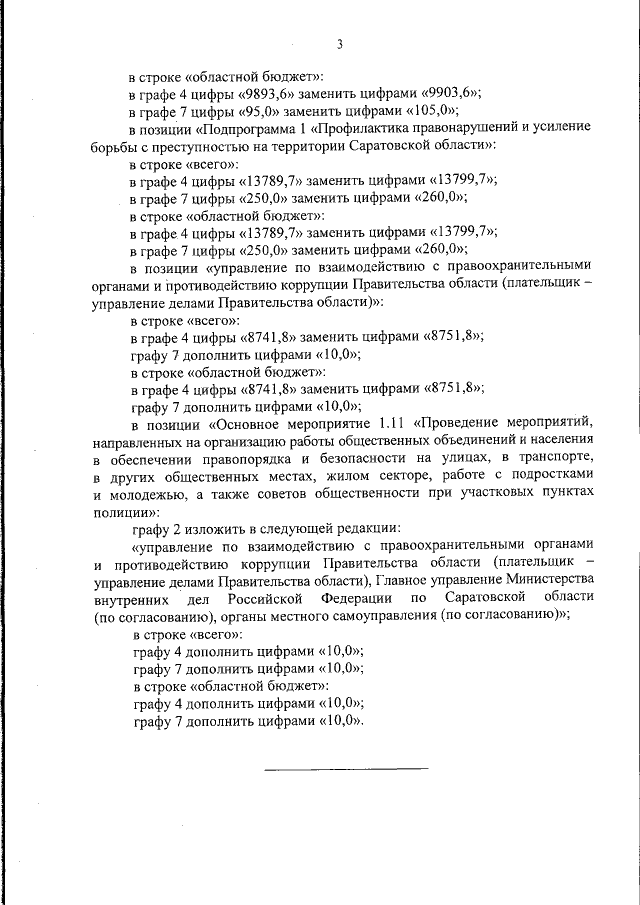 3

в строке «областной бюджет»:

в графе 4 цифры «9893,6» заменить цифрами «9903,6»;

в графе 7 цифры «95,0» заменить цифрами «105,0»;

в позиции «Подпрограмма 1 «Профилактика правонарушений и усиление борьбы с преступностью на территории Саратовской области»:

в строке «всего»:

в графе 4 цифры «13789,7» заменить цифрами «13799,7»;

в графе 7 цифры «250,0» заменить цифрами «260,0»;

в строке «областной бюджет»:

в графе 4 цифры «13789,7» заменить цифрами «13799,7»;

в графе 7 цифры «250,0» заменить цифрами «260,0»;

в позиции «управление по взаимодействию с правоохранительными органами и противодействию коррупции Правительства области (плательщик – управление делами Правительства области)»:

в строке «всего»:

в графе 4 цифры «8741,8» заменить цифрами «8751,8»;

графу 7 дополнить цифрами «10,0»;

в строке «областной бюджет»:

в графе 4 цифры «8741,8» заменить цифрами «8751,8»;

графу 7 дополнить цифрами «10,0»;

в позиции «Основное мероприятие 1.11 «Проведение мероприятий, направленных на организацию работы общественных объединений и населения в обеспечении правопорядка и безопасности на улицах, в транспорте, в других общественных местах, жилом секторе, работе с подростками и молодежью, а также советов общественности при участковых пунктах полиции»:

графу 2 изложить в следующей редакции:

«управление по взаимодействию с правоохранительными органами и противодействию коррупции Правительства области (плательщик – управление делами Правительства области), Главное управление Министерства внутренних дел Российской Федерации по Саратовской области (по согласованию), органы местного самоуправления (по согласованию)»;

в строке «всего»:

графу 4 дополнить цифрами «10,0»;

графу 7 дополнить цифрами «10,0»;

в строке «областной бюджет»:

графу 4 дополнить цифрами «10,0»;

графу 7 дополнить цифрами «10,0».